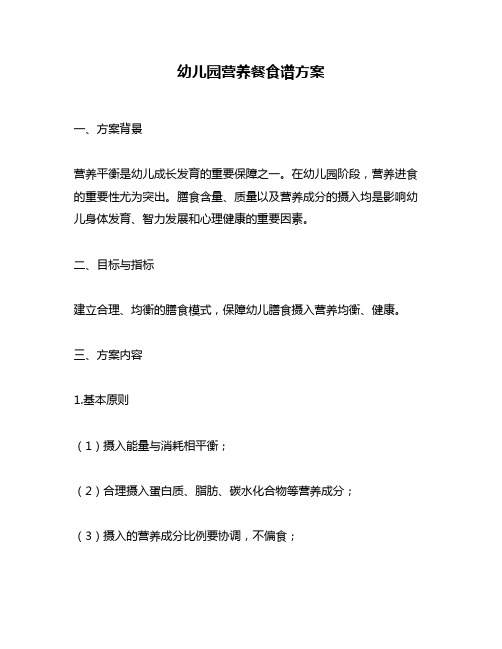 幼儿园营养餐食谱方案

一、方案背景

营养平衡是幼儿成长发育的重要保障之一。在幼儿园阶段，营养进食的重要性尤为突出。膳食含量、质量以及营养成分的摄入均是影响幼儿身体发育、智力发展和心理健康的重要因素。

二、目标与指标

建立合理、均衡的膳食模式，保障幼儿膳食摄入营养均衡、健康。

三、方案内容

1.基本原则

（1）摄入能量与消耗相平衡；

（2）合理摄入蛋白质、脂肪、碳水化合物等营养成分；

（3）摄入的营养成分比例要协调，不偏食；